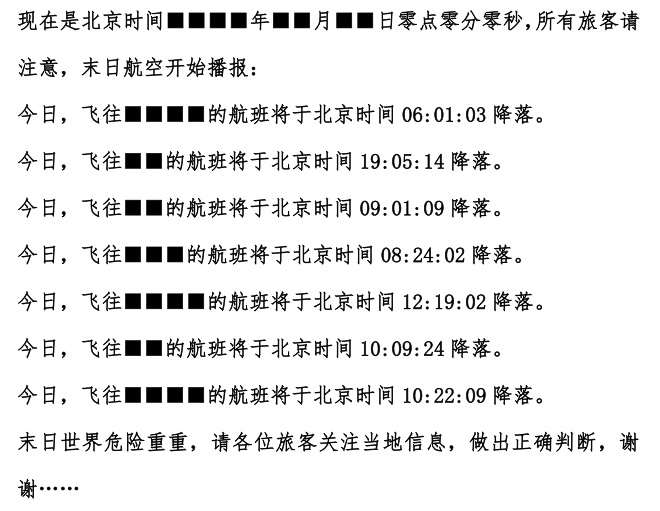 现在是北京时间■■■■年■■月■■日零点零分零秒，所有旅客请注意，末日航空开始播报：

今日，飞往■■■■的航班将于北京时间 06:01:03 降落。

今日，飞往■■的航班将于北京时间 19:05:14 降落。

今日，飞往■■的航班将于北京时间 09:01:09 降落。

今日，飞往■■■的航班将于北京时间 08:24:02 降落。

今日，飞往■■■■的航班将于北京时间 12:19:02 降落。

今日，飞往■■的航班将于北京时间 10:09:24 降落。

今日，飞往■■■■的航班将于北京时间 10:22:09 降落。

末日世界危险重重，请各位旅客关注当地信息，做出正确判断，谢谢……